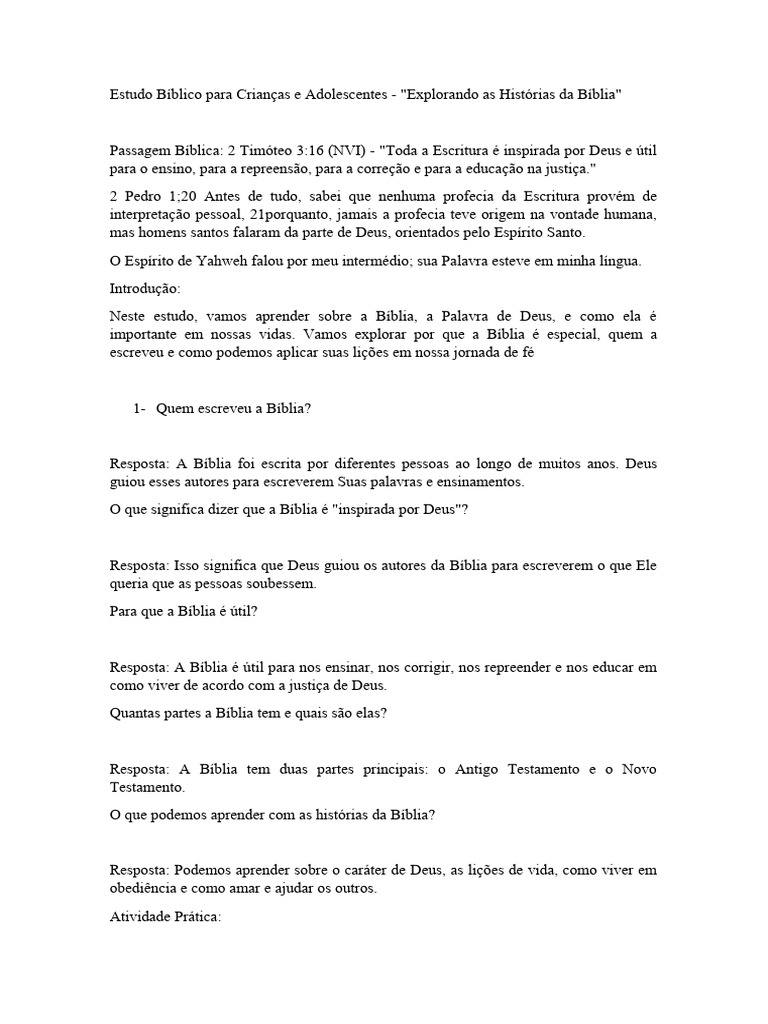 Estudo Bíblico para Crianças e Adolescentes - "Explorando as Histórias da Bíblia"

Passagem Bíblica: 2 Timóteo 3:16 (NVI) - "Toda a Escritura é inspirada por Deus e útil para o ensino, para a repreensão, para a correção e para a educação na justiça."

2 Pedro 1;20 Antes de tudo, sabei que nenhuma profecia da Escritura provém de interpretação pessoal, 21porquanto, jamais a profecia teve origem na vontade humana, mas homens santos falaram da parte de Deus, orientados pelo Espírito Santo.

O Espírito de Yahweh falou por meu intermédio; sua Palavra esteve em minha língua.

Introdução:

Neste estudo, vamos aprender sobre a Bíblia, a Palavra de Deus, e como ela é importante em nossas vidas. Vamos explorar por que a Bíblia é especial, quem a escreveu e como podemos aplicar suas lições em nossa jornada de fé

1- Quem escreveu a Bíblia?

Resposta: A Bíblia foi escrita por diferentes pessoas ao longo de muitos anos. Deus guiou esses autores para escreverem Suas palavras e ensinamentos.

O que significa dizer que a Bíblia é "inspirada por Deus"?

Resposta: Isso significa que Deus guiou os autores da Bíblia para escreverem o que Ele queria que as pessoas soubessem.

Para que a Bíblia é útil?

Resposta: A Bíblia é útil para nos ensinar, nos corrigir, nos repreender e nos educar em como viver de acordo com a justiça de Deus.

Quantas partes a Bíblia tem e quais são elas?

Resposta: A Bíblia tem duas partes principais: o Antigo Testamento e o Novo Testamento.

O que podemos aprender com as histórias da Bíblia?

Resposta: Podemos aprender sobre o caráter de Deus, as lições de vida, como viver em obediência e como amar e ajudar os outros.

Atividade Prática: